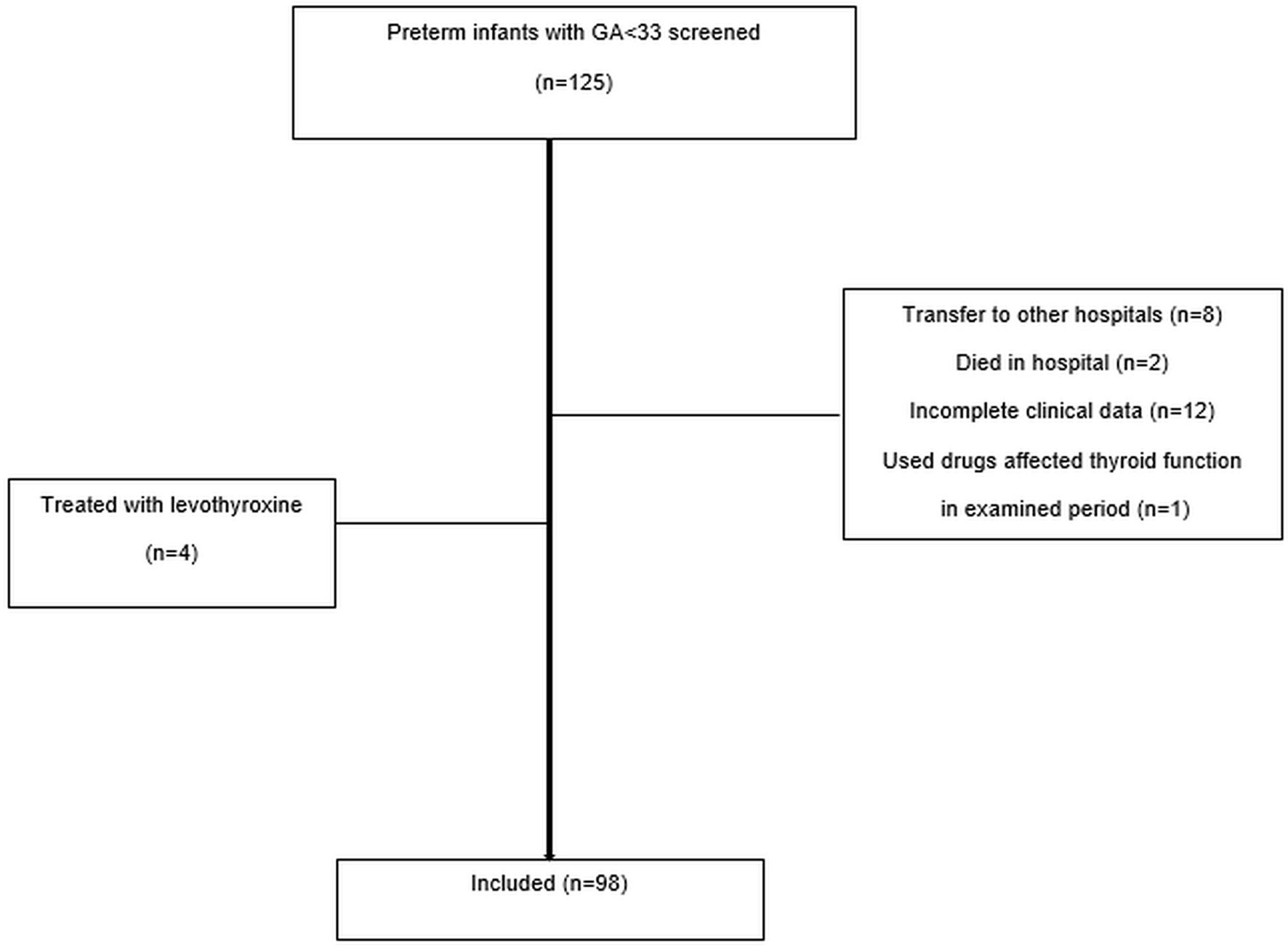 Preterm infants with GA<33 screened

(n=125)

Transfer to other hospitals (n=8)

Died in hospital (n=2)

Incomplete clinical data (n=12)

Used drugs affected thyroid function in examined period (n=1)

Treated with levothyroxine

(n=4)

Included (n=98)